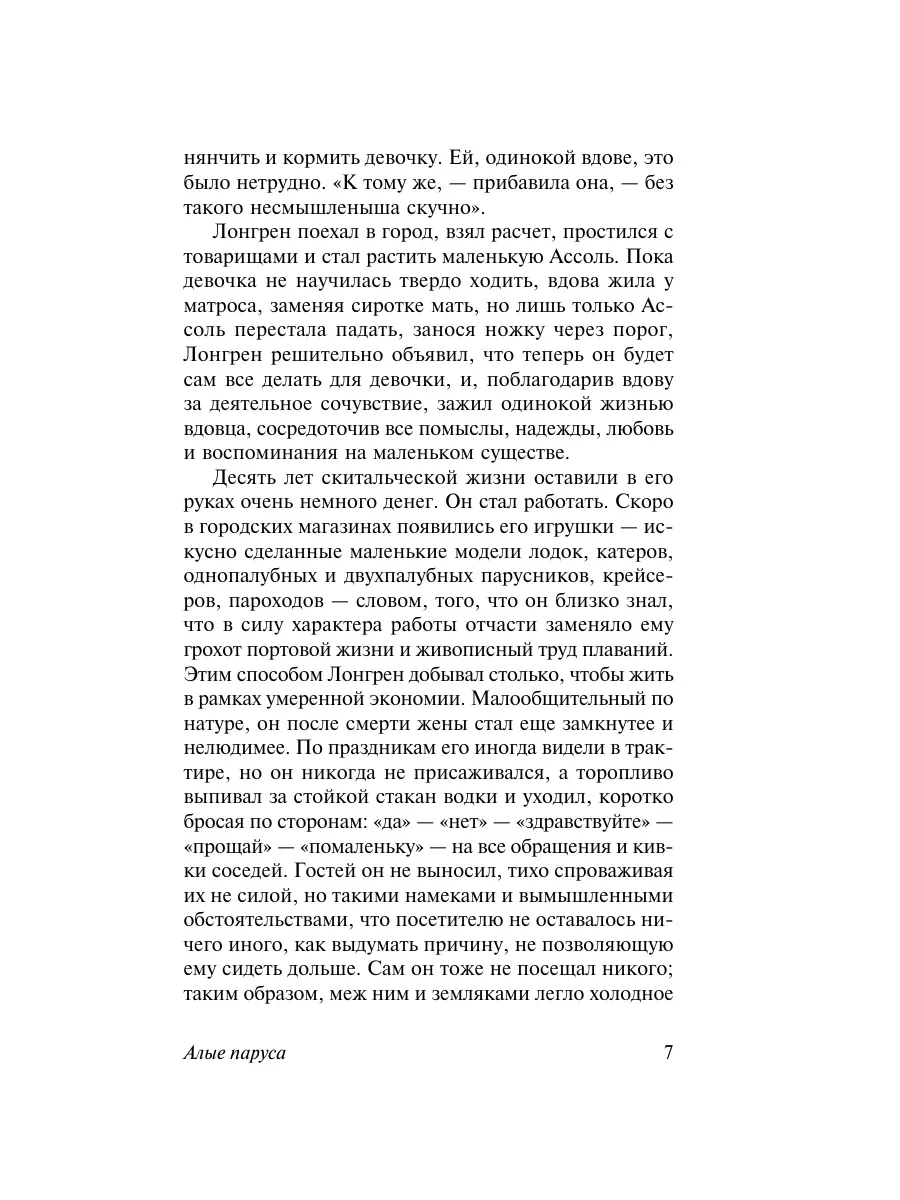 нянчить и кормить девочку. Ей, одинокой вдове, это было нетрудно. «К тому же, — прибавила она, — без такого несмышленыша скучно».

Лонгрен поехал в город, взял расчет, простился с товарищами и стал растить маленькую Ассоль. Пока девочка не научилась твердо ходить, вдова жила у матроса, заменяя сиротке мать, но лишь только Ассоль перестала падать, занося ножку через порог, Лонгрен решительно объявил, что теперь он будет сам все делать для девочки, и, поблагодарив вдову за деятельное сочувствие, зажил одинокой жизнью вдовца, сосредоточив все помыслы, надежды, любовь и воспоминания на маленьком существе.

Десять лет скитальческой жизни оставили в его руках очень немного денег. Он стал работать. Скоро в городских магазинах появились его игрушки — искусно сделанные маленькие модели лодок, катеров, однопалубных и двухпалубных парусников, крейсеров, пароходов — словом, того, что он близко знал, что в силу характера работы отчасти заменяло ему грохот портовой жизни и живописный труд плаваний. Этим способом Лонгрен добывал столько, чтобы жить в рамках умеренной экономии. Малообщительный по натуре, он после смерти жены стал еще замкнутее и нелюдимее. По праздникам его иногда видели в трактире, но он никогда не присаживался, а торопливо выпивал за стойкой стакан водки и уходил, коротко бросая по сторонам: «да» — «нет» — «здравствуйте» — «прощай» — «помаленьку» — на все обращения и кивки соседей. Гостей он не выносил, тихо спроваживая их не силой, но такими намеками и вымышленными обстоятельствами, что посетителю не оставалось ничего иного, как выдумать причину, не позволяющую ему сидеть дольше. Сам он тоже не посещал никого; таким образом, меж ним и земляками легло холодное

Алые паруса 7